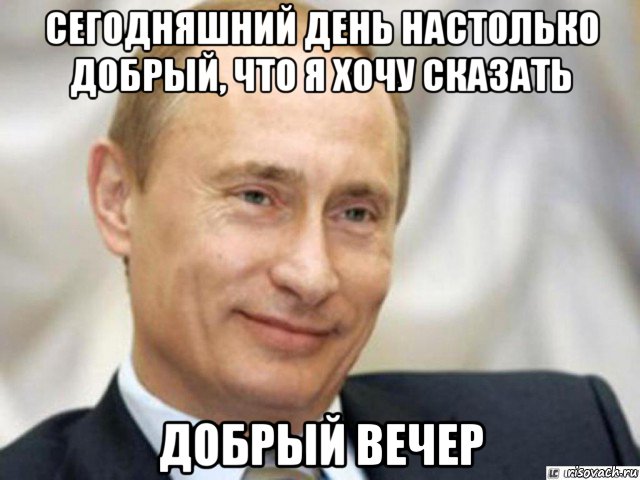 СЕГОДНЯШНИЙ ДЕНЬ НАСТОЛЬКО ДОБРЫЙ, ЧТО Я ХОЧУ СКАЗАТЬ

ДОБРЫЙ ВЕЧЕР

risovach.ru